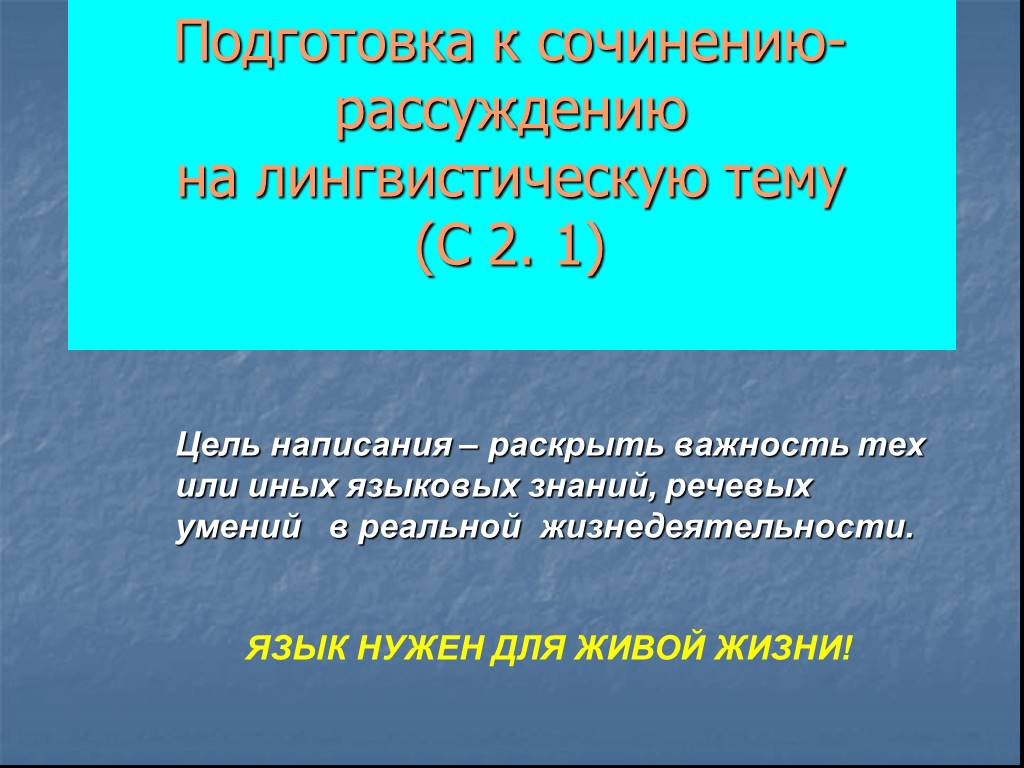 Подготовка к сочинению-рассуждению
на лингвистическую тему
(С 2. 1)

Цель написания – раскрыть важность тех или иных языковых знаний, речевых умений в реальной жизнедеятельности.

ЯЗЫК НУЖЕН ДЛЯ ЖИВОЙ ЖИЗНИ!